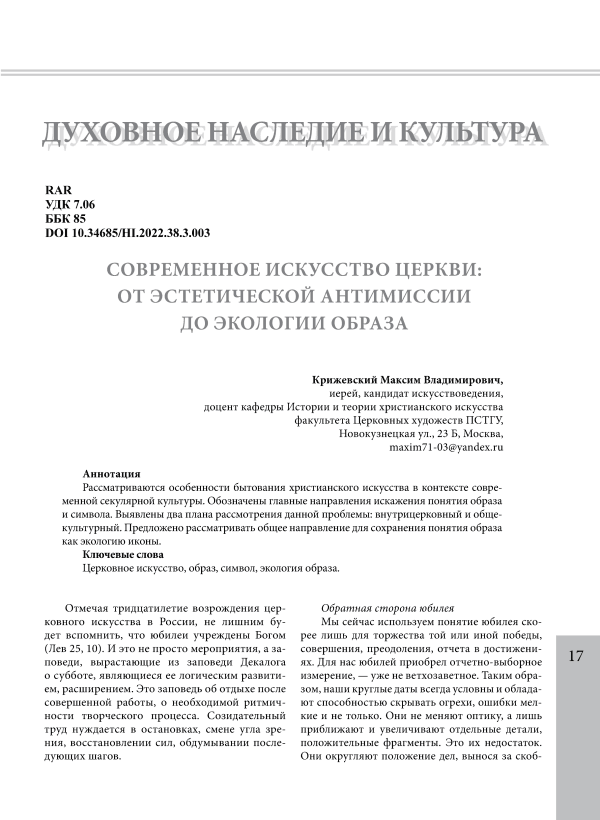 ДУХОВНОЕ НАСЛЕДИЕ И КУЛЬТУРА

RAR
УДК 7.06
ББК 85
DOI 10.34685/HI.2022.38.3.003

СОВРЕМЕННОЕ ИСКУССТВО ЦЕРКВИ: ОТ ЭСТЕТИЧЕСКОЙ АНТИМИССИИ ДО ЭКОЛОГИИ ОБРАЗА

Крижевский Максим Владимирович,
иерей, кандидат искусствоведения,
доцент кафедры Истории и теории христианского искусства
факультета Церковных художеств ПСТГУ,
Новокузнецкая ул., 23 Б, Москва,
maxim71-03@yandex.ru

Аннотация
Рассматриваются особенности бытования христианского искусства в контексте современной секулярной культуры. Обозначены главные направления искажения понятия образа и символа. Выявлены два плана рассмотрения данной проблемы: внутрицерковный и общекультурный. Предложено рассматривать общее направление для сохранения понятия образа как экологию иконы.
Ключевые слова
Церковное искусство, образ, символ, экология образа.

Отмечая тридцатилетие возрождения церковного искусства в России, не лишним будет вспомнить, что юбилеи учреждены Богом (Лев 25, 10). И это не просто мероприятия, а заповеди, вырастающие из заповеди Декалога о субботе, являющиеся ее логическим развитием, расширением. Это заповедь об отдыхе после совершенной работы, о необходимой ритмичности творческого процесса. Созидательный труд нуждается в остановках, смене угла зрения, восстановлении сил, обдумывании последующих шагов.

Обратная сторона юбилея
Мы сейчас используем понятие юбилея скорее лишь для торжества той или иной победы, совершения, преодоления, отчета в достижениях. Для нас юбилей приобрел отчетно-выборное измерение, — уже не ветхозаветное. Таким образом, наши круглые даты всегда условны и обладают способностью скрывать огрехи, ошибки мелкие и не только. Они не меняют оптику, а лишь приближают и увеличивают отдельные детали, положительные фрагменты. Это их недостаток. Они округляют положение дел, вынося за скоб-

17